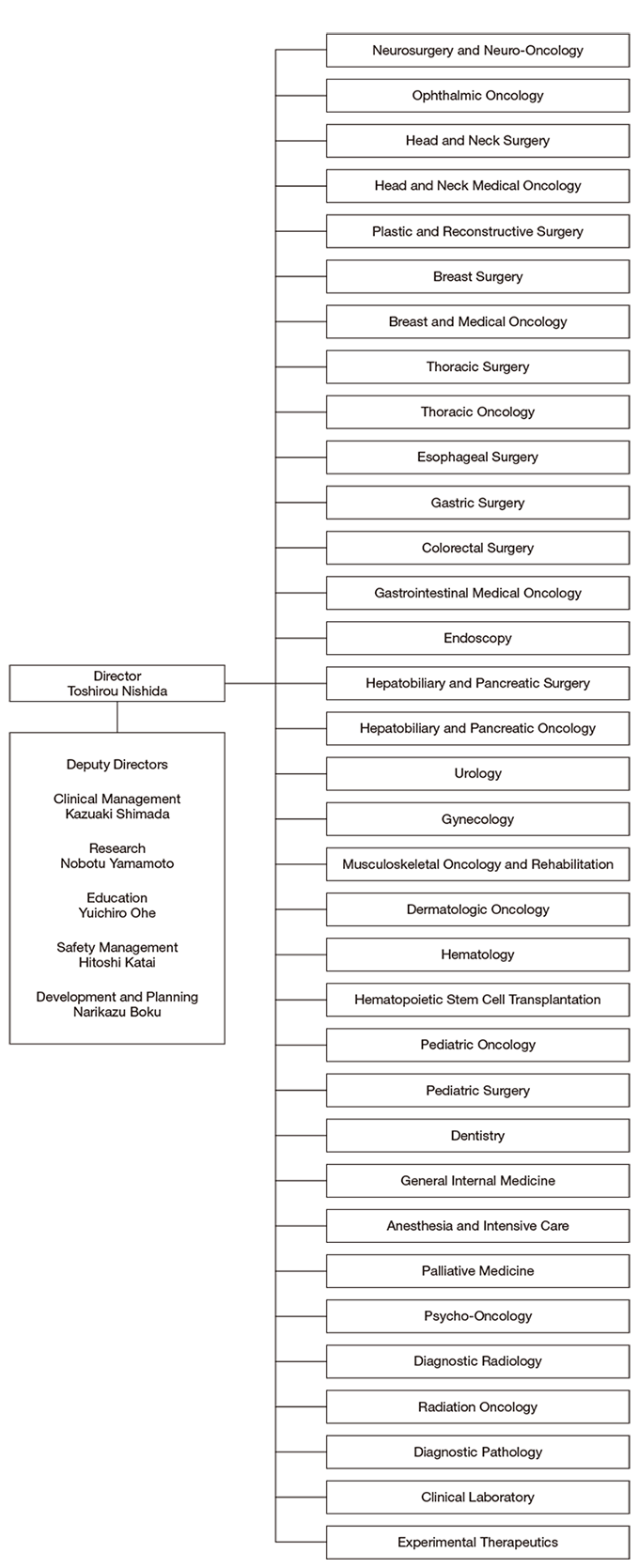 Director
Toshirou Nishida

Deputy Directors

Clinical Management
Kazuaki Shimada

Research
Nobotu Yamamoto

Education
Yuichiro Ohe

Safety Management
Hitoshi Katai

Development and Planning
Narikazu Boku

Neurosurgery and Neuro-Oncology

Ophthalmic Oncology

Head and Neck Surgery

Head and Neck Medical Oncology

Plastic and Reconstructive Surgery

Breast Surgery

Breast and Medical Oncology

Thoracic Surgery

Thoracic Oncology

Esophageal Surgery

Gastric Surgery

Colorectal Surgery

Gastrointestinal Medical Oncology

Endoscopy

Hepatobiliary and Pancreatic Surgery

Hepatobiliary and Pancreatic Oncology

Urology

Gynecology

Musculoskeletal Oncology and Rehabilitation

Dermatologic Oncology

Hematology

Hematopoietic Stem Cell Transplantation

Pediatric Oncology

Pediatric Surgery

Dentistry

General Internal Medicine

Anesthesia and Intensive Care

Palliative Medicine

Psycho-Oncology

Diagnostic Radiology

Radiation Oncology

Diagnostic Pathology

Clinical Laboratory

Experimental Therapeutics